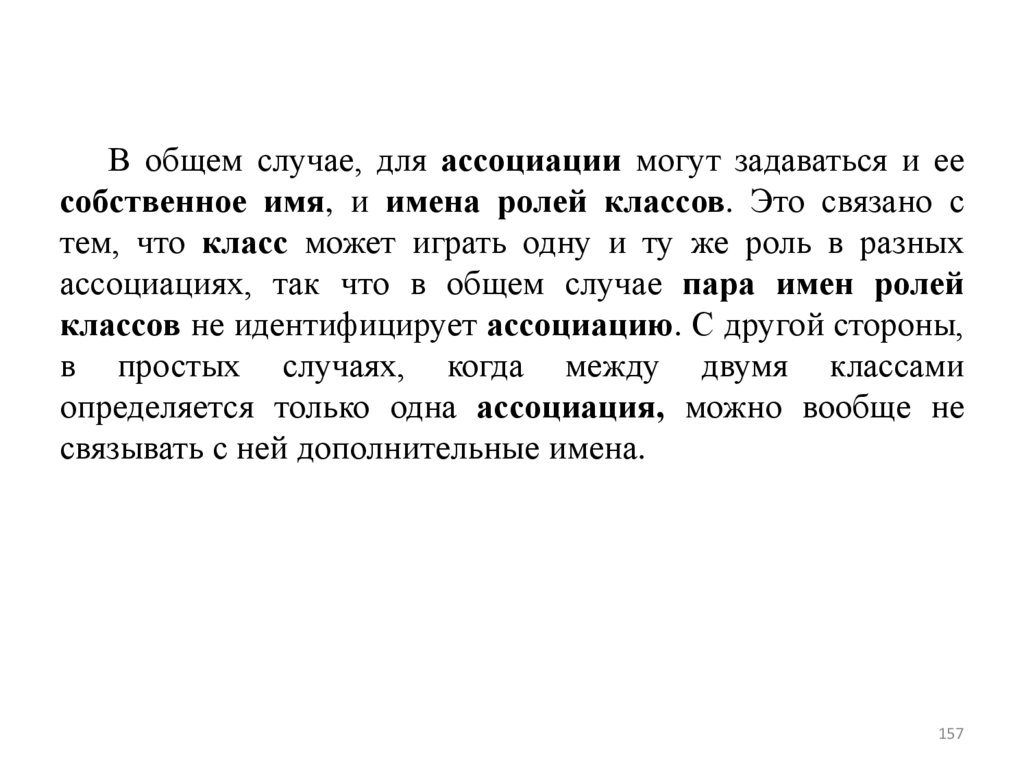 В общем случае, для ассоциации могут задаваться и ее собственное имя, и имена ролей классов. Это связано с тем, что класс может играть одну и ту же роль в разных ассоциациях, так что в общем случае пара имен ролей классов не идентифицирует ассоциацию. С другой стороны, в простых случаях, когда между двумя классами определяется только одна ассоциация, можно вообще не связывать с ней дополнительные имена.

157